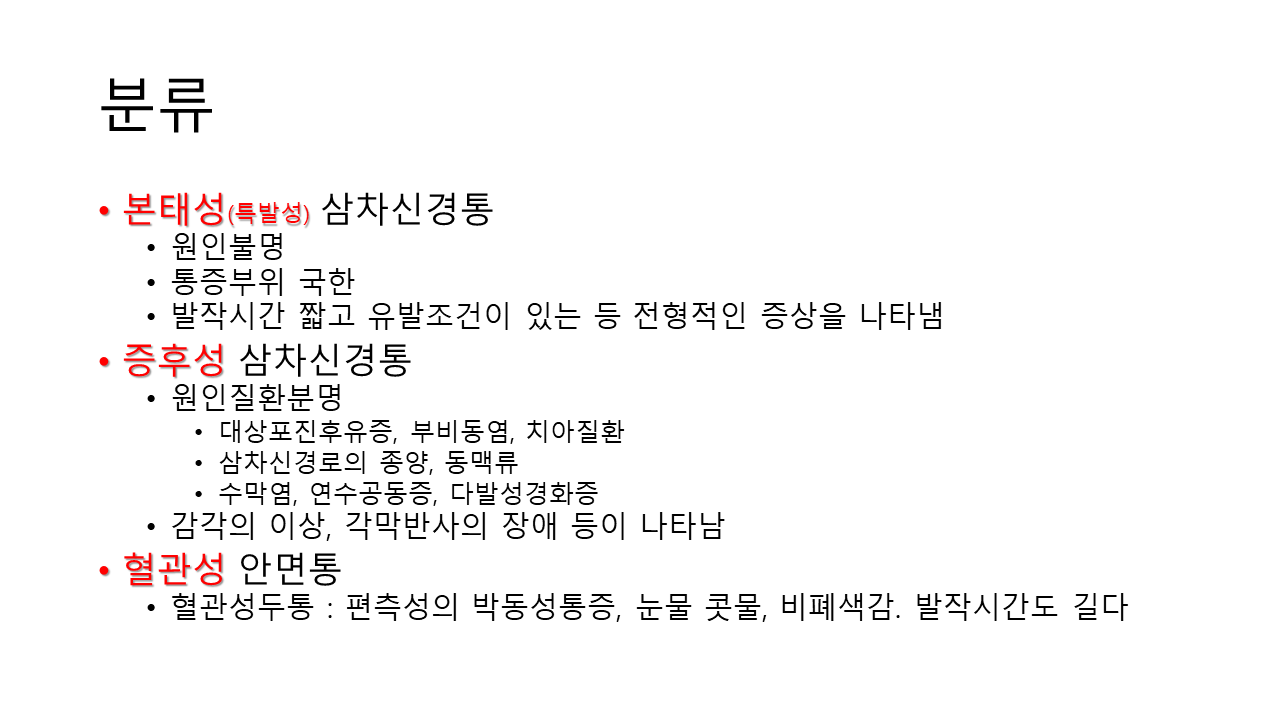 분류

• 본태성(특발성) 삼차신경통
• 원인불명
• 통증부위 국한
• 발작시간 짧고 유발조건이 있는 등 전형적인 증상을 나타냄
• 증후성 삼차신경통
• 원인질환분명
• 대상포진후유증, 부비동염, 치아질환
• 삼차신경로의 종양, 동맥류
• 수막염, 연수공동증, 다발성경화증
• 감각의 이상, 각막반사의 장애 등이 나타남
• 혈관성 안면통
• 혈관성두통 : 편측성의 박동성통증, 눈물 콧물, 비폐색감. 발작시간도 길다